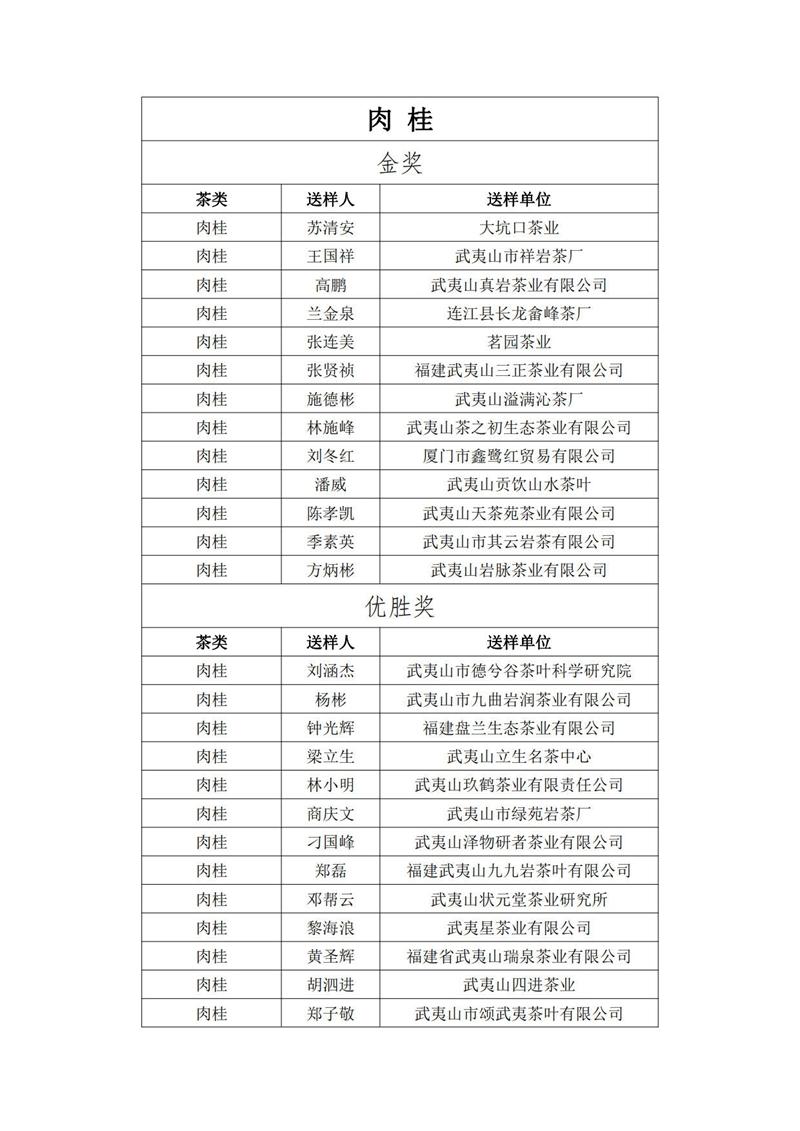 肉 桂

金奖

| 茶类 | 送样人 | 送样单位 |
|---|---|---|
| 肉桂 | 苏清安 | 大坑口茶业 |
| 肉桂 | 王国祥 | 武夷山市祥岩茶厂 |
| 肉桂 | 高鹏 | 武夷山真岩茶业有限公司 |
| 肉桂 | 兰金泉 | 连江县长龙畲峰茶厂 |
| 肉桂 | 张连美 | 茗园茶业 |
| 肉桂 | 张贤祯 | 福建武夷山三正茶业有限公司 |
| 肉桂 | 施德彬 | 武夷山溢满沁茶厂 |
| 肉桂 | 林施峰 | 武夷山茶之初生态茶业有限公司 |
| 肉桂 | 刘冬红 | 厦门市鑫鹭红贸易有限公司 |
| 肉桂 | 潘威 | 武夷山贡饮山水茶叶 |
| 肉桂 | 陈孝凯 | 武夷山天茶苑茶业有限公司 |
| 肉桂 | 季素英 | 武夷山市其云岩茶有限公司 |
| 肉桂 | 方炳彬 | 武夷山岩脉茶业有限公司 |

优胜奖

| 茶类 | 送样人 | 送样单位 |
|---|---|---|
| 肉桂 | 刘涵杰 | 武夷山市德兮谷茶叶科学研究院 |
| 肉桂 | 杨彬 | 武夷山市九曲岩润茶业有限公司 |
| 肉桂 | 钟光辉 | 福建盘兰生态茶业有限公司 |
| 肉桂 | 梁立生 | 武夷山立生名茶中心 |
| 肉桂 | 林小明 | 武夷山玖鹤茶业有限责任公司 |
| 肉桂 | 商庆文 | 武夷山市绿苑岩茶厂 |
| 肉桂 | 刁国峰 | 武夷山泽物研者茶业有限公司 |
| 肉桂 | 郑磊 | 福建武夷山九九岩茶叶有限公司 |
| 肉桂 | 邓帮云 | 武夷山状元堂茶业研究所 |
| 肉桂 | 黎海浪 | 武夷星茶业有限公司 |
| 肉桂 | 黄圣辉 | 福建省武夷山瑞泉茶业有限公司 |
| 肉桂 | 胡泗进 | 武夷山四进茶业 |
| 肉桂 | 郑子敬 | 武夷山市颂武夷茶叶有限公司 |